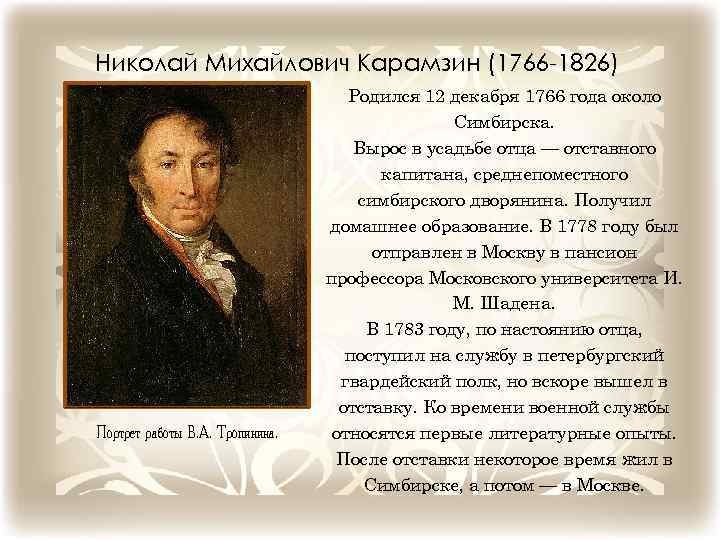 Николай Михайлович Карамзин (1766-1826)

Портрет работы В.А. Тропинина.

Родился 12 декабря 1766 года около Симбирска.
Вырос в усадьбе отца — отставного капитана, среднепоместного симбирского дворянина. Получил домашнее образование. В 1778 году был отправлен в Москву в пансион профессора Московского университета И. М. Шадена.
В 1783 году, по настоянию отца, поступил на службу в петербургский гвардейский полк, но вскоре вышел в отставку. Ко времени военной службы относятся первые литературные опыты. После отставки некоторое время жил в Симбирске, а потом — в Москве.